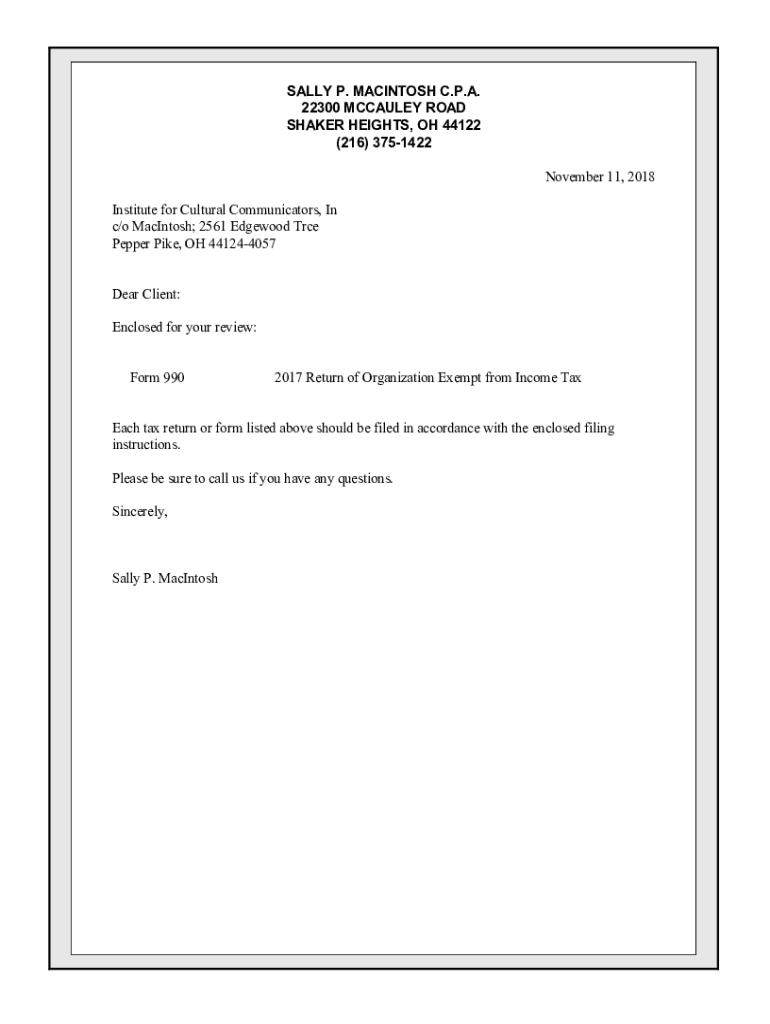 SALLY P. MACINTOSH C.P.A.
22300 MCCAULEY ROAD
SHAKER HEIGHTS, OH 44122
(216) 375-1422

November 11, 2018

Institute for Cultural Communicators, In
c/o MacIntosh; 2561 Edgewood Trce
Pepper Pike, OH 44124-4057

Dear Client:

Enclosed for your review:

Form 990 2017 Return of Organization Exempt from Income Tax

Each tax return or form listed above should be filed in accordance with the enclosed filing instructions.

Please be sure to call us if you have any questions.

Sincerely,

Sally P. MacIntosh